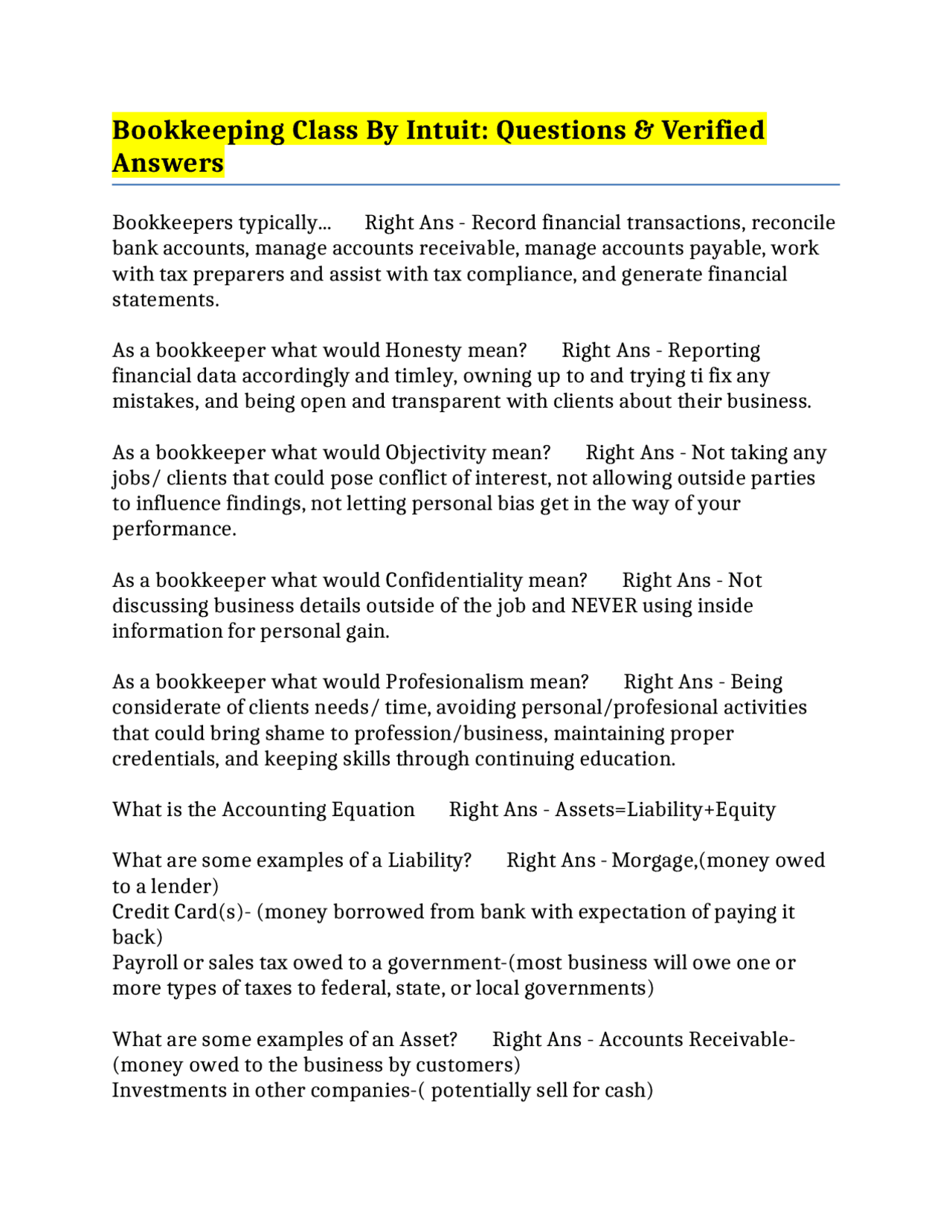 Bookkeeping Class By Intuit: Questions & Verified Answers

Bookkeepers typically... Right Ans - Record financial transactions, reconcile bank accounts, manage accounts receivable, manage accounts payable, work with tax preparers and assist with tax compliance, and generate financial statements.

As a bookkeeper what would Honesty mean? Right Ans - Reporting financial data accordingly and timley, owning up to and trying ti fix any mistakes, and being open and transparent with clients about their business.

As a bookkeeper what would Objectivity mean? Right Ans - Not taking any jobs/ clients that could pose conflict of interest, not allowing outside parties to influence findings, not letting personal bias get in the way of your performance.

As a bookkeeper what would Confidentiality mean? Right Ans - Not discussing business details outside of the job and NEVER using inside information for personal gain.

As a bookkeeper what would Profesionalism mean? Right Ans - Being considerate of clients needs/ time, avoiding personal/profesional activities that could bring shame to profession/business, maintaining proper credentials, and keeping skills through continuing education.

What is the Accounting Equation Right Ans - Assets=Liability+Equity

What are some examples of a Liability? Right Ans - Morgage,(money owed to a lender)
Credit Card(s)- (money borrowed from bank with expectation of paying it back)
Payroll or sales tax owed to a government-(most business will owe one or more types of taxes to federal, state, or local governments)

What are some examples of an Asset? Right Ans - Accounts Receivable-(money owed to the business by customers)
Investments in other companies-( potentially sell for cash)